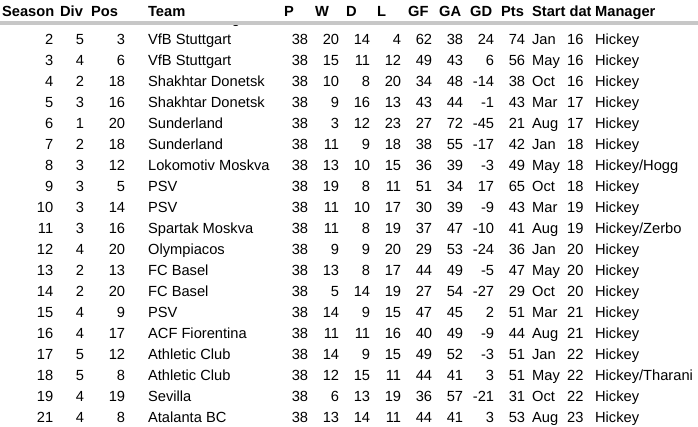 | Season | Div | Pos | Team | P | W | D | L | GF | GA | GD | Pts | Start dat | Manager |
|---|---|---|---|---|---|---|---|---|---|---|---|---|---|
| 2 | 5 | 3 | VfB Stuttgart | 38 | 20 | 14 | 4 | 62 | 38 | 24 | 74 | Jan 16 | Hickey |
| 3 | 4 | 6 | VfB Stuttgart | 38 | 15 | 11 | 12 | 49 | 43 | 6 | 56 | May 16 | Hickey |
| 4 | 2 | 18 | Shakhtar Donetsk | 38 | 10 | 8 | 20 | 34 | 48 | -14 | 38 | Oct 16 | Hickey |
| 5 | 3 | 16 | Shakhtar Donetsk | 38 | 9 | 16 | 13 | 43 | 44 | -1 | 43 | Mar 17 | Hickey |
| 6 | 1 | 20 | Sunderland | 38 | 3 | 12 | 23 | 27 | 72 | -45 | 21 | Aug 17 | Hickey |
| 7 | 2 | 18 | Sunderland | 38 | 11 | 9 | 18 | 38 | 55 | -17 | 42 | Jan 18 | Hickey |
| 8 | 3 | 12 | Lokomotiv Moskva | 38 | 13 | 10 | 15 | 36 | 39 | -3 | 49 | May 18 | Hickey/Hogg |
| 9 | 3 | 5 | PSV | 38 | 19 | 8 | 11 | 51 | 34 | 17 | 65 | Oct 18 | Hickey |
| 10 | 3 | 14 | PSV | 38 | 11 | 10 | 17 | 30 | 39 | -9 | 43 | Mar 19 | Hickey |
| 11 | 3 | 16 | Spartak Moskva | 38 | 11 | 8 | 19 | 37 | 47 | -10 | 41 | Aug 19 | Hickey/Zerbo |
| 12 | 4 | 20 | Olympiacos | 38 | 9 | 9 | 20 | 29 | 53 | -24 | 36 | Jan 20 | Hickey |
| 13 | 2 | 13 | FC Basel | 38 | 13 | 8 | 17 | 44 | 49 | -5 | 47 | May 20 | Hickey |
| 14 | 2 | 20 | FC Basel | 38 | 5 | 14 | 19 | 27 | 54 | -27 | 29 | Oct 20 | Hickey |
| 15 | 4 | 9 | PSV | 38 | 14 | 9 | 15 | 47 | 45 | 2 | 51 | Mar 21 | Hickey |
| 16 | 4 | 17 | ACF Fiorentina | 38 | 11 | 11 | 16 | 40 | 49 | -9 | 44 | Aug 21 | Hickey |
| 17 | 5 | 12 | Athletic Club | 38 | 14 | 9 | 15 | 49 | 52 | -3 | 51 | Jan 22 | Hickey |
| 18 | 5 | 8 | Athletic Club | 38 | 12 | 15 | 11 | 44 | 41 | 3 | 51 | May 22 | Hickey/Tharani |
| 19 | 4 | 19 | Sevilla | 38 | 6 | 13 | 19 | 36 | 57 | -21 | 31 | Oct 22 | Hickey |
| 21 | 4 | 8 | Atalanta BC | 38 | 13 | 14 | 11 | 44 | 41 | 3 | 53 | Aug 23 | Hickey |